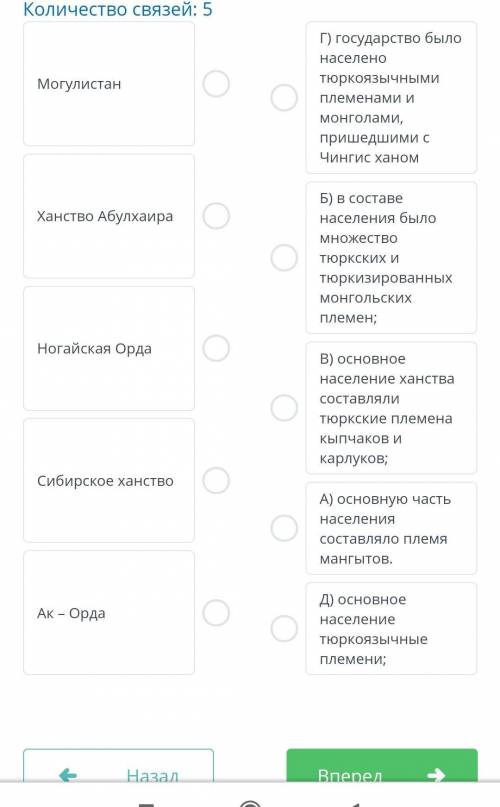 Количество связей: 5

Могулистан

Ханство Абулхаира

Ногайская Орда

Сибирское ханство

Ак – Орда

Г) государство было населено тюркоязычными племенами и монголами, пришедшими с Чингис ханом

Б) в составе населения было множество тюркских и тюркизированных монгольских племен;

В) основное население ханства составляли тюркские племена кыпчаков и карлуков;

А) основную часть населения составляло племя мангытов.

Д) основное население тюркоязычные племени;

Назад

Вперед